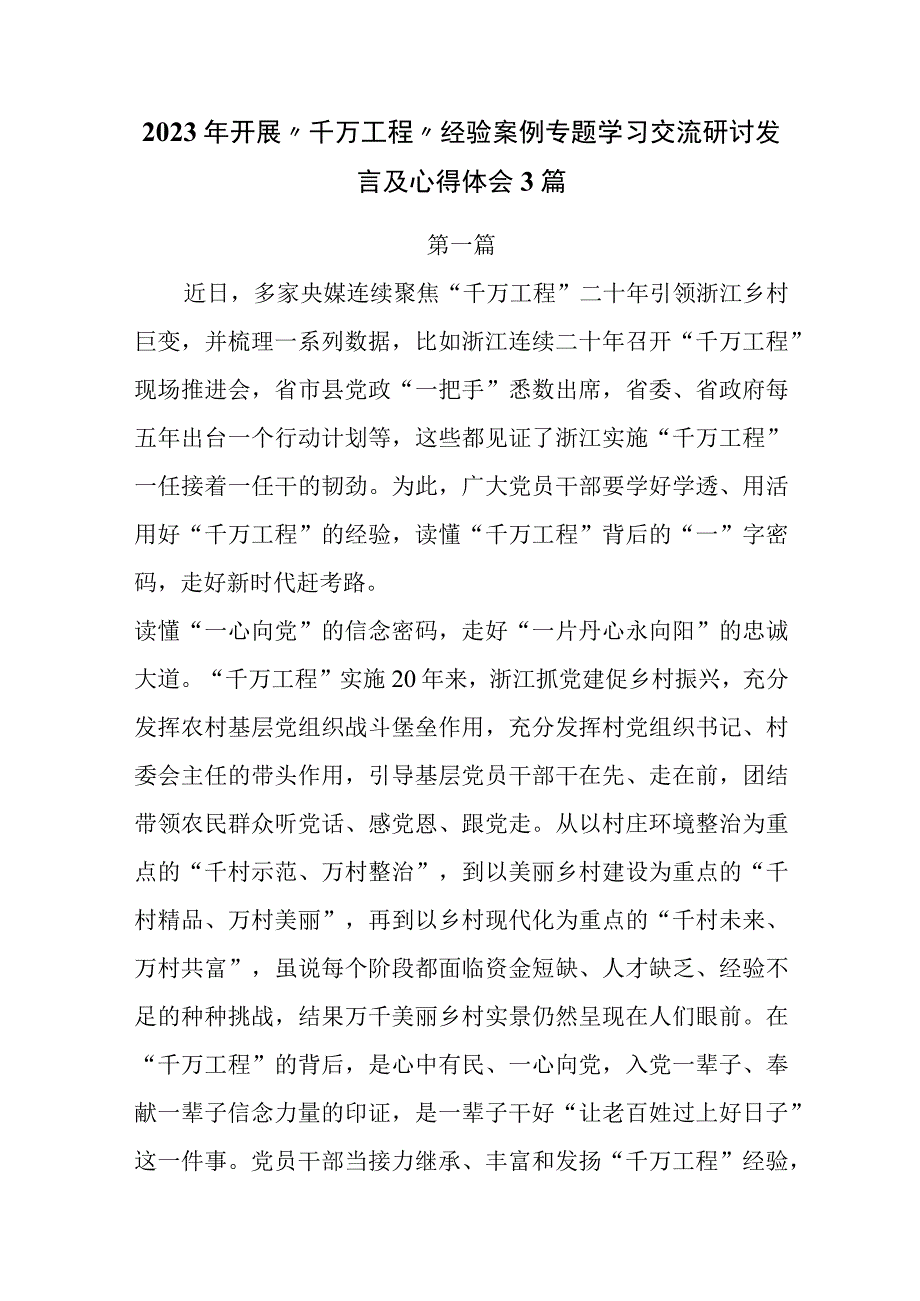 2023年开展〃千万工程〃经验案例专题学习交流研讨发言及心得体会3篇

第一篇

近日，多家央媒连续聚焦“千万工程”二十年引领浙江乡村巨变，并梳理一系列数据，比如浙江连续二十年召开“千万工程”现场推进会，省市县党政“一把手”悉数出席，省委、省政府每五年出台一个行动计划等，这些都见证了浙江实施“千万工程”一任接着一任干的韧劲。为此，广大党员干部要学好学透、用活用好“千万工程”的经验，读懂“千万工程”背后的“一”字密码，走好新时代赶考路。

读懂“一心向党”的信念密码，走好“一片丹心永向阳”的忠诚大道。“千万工程”实施20年来，浙江抓党建促乡村振兴，充分发挥农村基层党组织战斗堡垒作用，充分发挥村党组织书记、村委会主任的带头作用，引导基层党员干部干在先、走在前，团结带领农民群众听党话、感党恩、跟党走。从以村庄环境整治为重点的“千村示范、万村整治”，到以美丽乡村建设为重点的“千村精品、万村美丽”，再到以乡村现代化为重点的“千村未来、万村共富”，虽说每个阶段都面临资金短缺、人才缺乏、经验不足的种种挑战，结果万千美丽乡村实景仍然呈现在人们眼前。在“千万工程”的背后，是心中有民、一心向党，入党一辈子、奉献一辈子信念力量的印证，是一辈子干好“让老百姓过上好日子”这一件事。党员干部当接力继承、丰富和发扬“千万工程”经验，